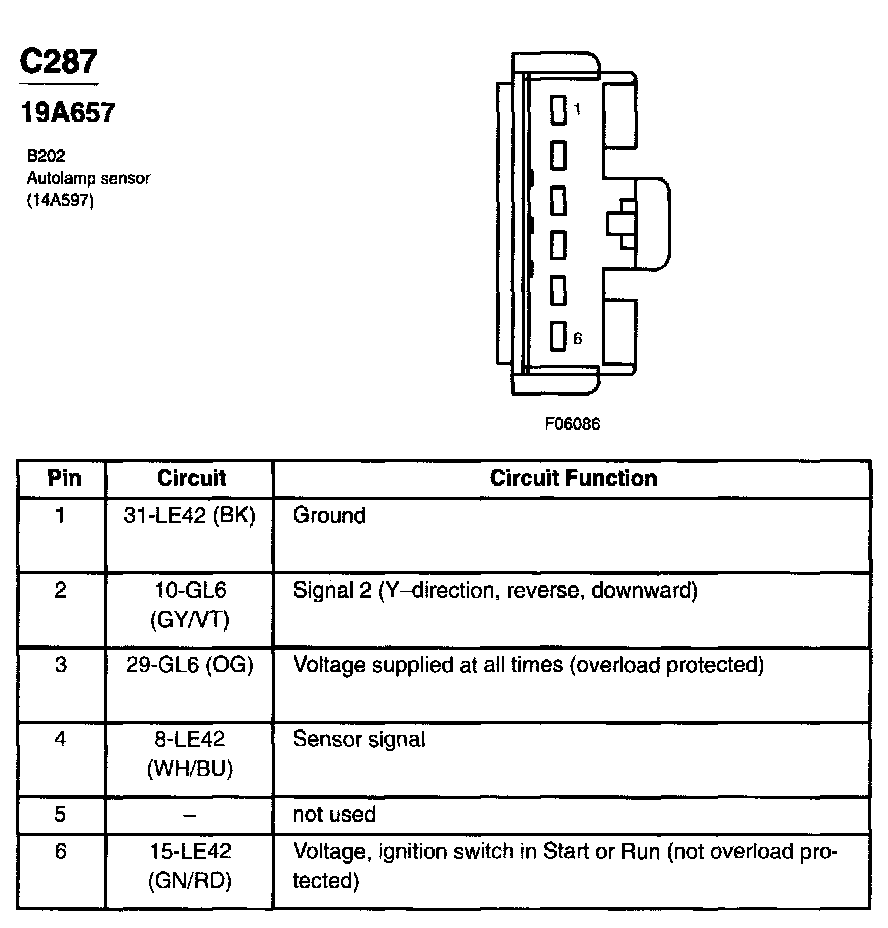 C287

19A657

B202
Autolamp sensor
(14A597)

1

6

F06086

| Pin | Circuit | Circuit Function |
|---|---|---|
| 1 | 31-LE42 (BK) | Ground |
| 2 | 10-GL6 (GY/VT) | Signal 2 (Y–direction, reverse, downward) |
| 3 | 29-GL6 (OG) | Voltage supplied at all times (overload protected) |
| 4 | 8-LE42 (WH/BU) | Sensor signal |
| 5 | – | not used |
| 6 | 15-LE42 (GN/RD) | Voltage, ignition switch in Start or Run (not overload protected) |